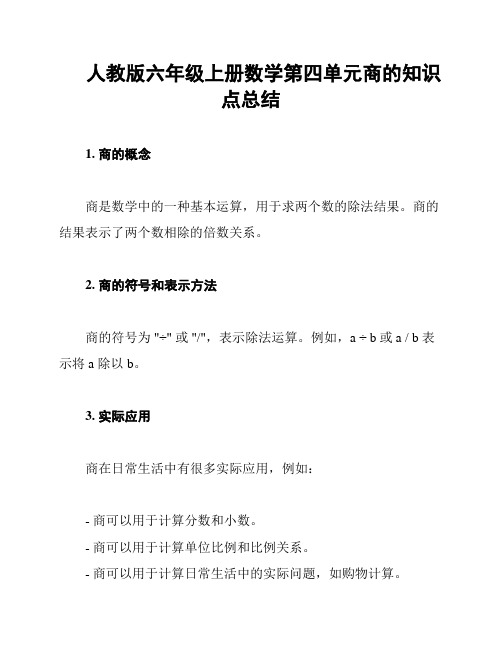 人教版六年级上册数学第四单元商的知识点总结

1. 商的概念

商是数学中的一种基本运算，用于求两个数的除法结果。商的结果表示了两个数相除的倍数关系。

2. 商的符号和表示方法

商的符号为 "÷" 或 "/"，表示除法运算。例如，a ÷ b 或 a / b 表示将 a 除以 b。

3. 实际应用

商在日常生活中有很多实际应用，例如：

- 商可以用于计算分数和小数。
- 商可以用于计算单位比例和比例关系。
- 商可以用于计算日常生活中的实际问题，如购物计算。